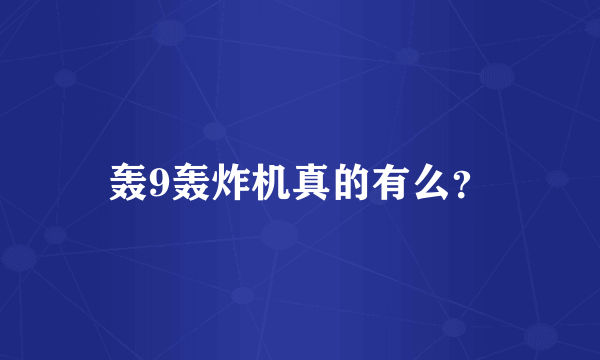 轰9轰炸机真的有么?